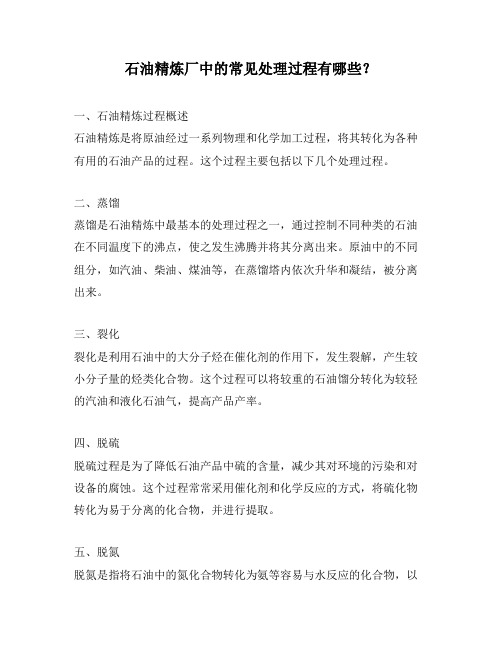 石油精炼厂中的常见处理过程有哪些？

一、石油精炼过程概述
石油精炼是将原油经过一系列物理和化学加工过程，将其转化为各种有用的石油产品的过程。这个过程主要包括以下几个处理过程。

二、蒸馏
蒸馏是石油精炼中最基本的处理过程之一，通过控制不同种类的石油在不同温度下的沸点，使之发生沸腾并将其分离出来。原油中的不同组分，如汽油、柴油、煤油等，在蒸馏塔内依次升华和凝结，被分离出来。

三、裂化
裂化是利用石油中的大分子烃在催化剂的作用下，发生裂解，产生较小分子量的烃类化合物。这个过程可以将较重的石油馏分转化为较轻的汽油和液化石油气，提高产品产率。

四、脱硫
脱硫过程是为了降低石油产品中硫的含量，减少其对环境的污染和对设备的腐蚀。这个过程常常采用催化剂和化学反应的方式，将硫化物转化为易于分离的化合物，并进行提取。

五、脱氮
脱氮是指将石油中的氮化合物转化为氨等容易与水反应的化合物，以